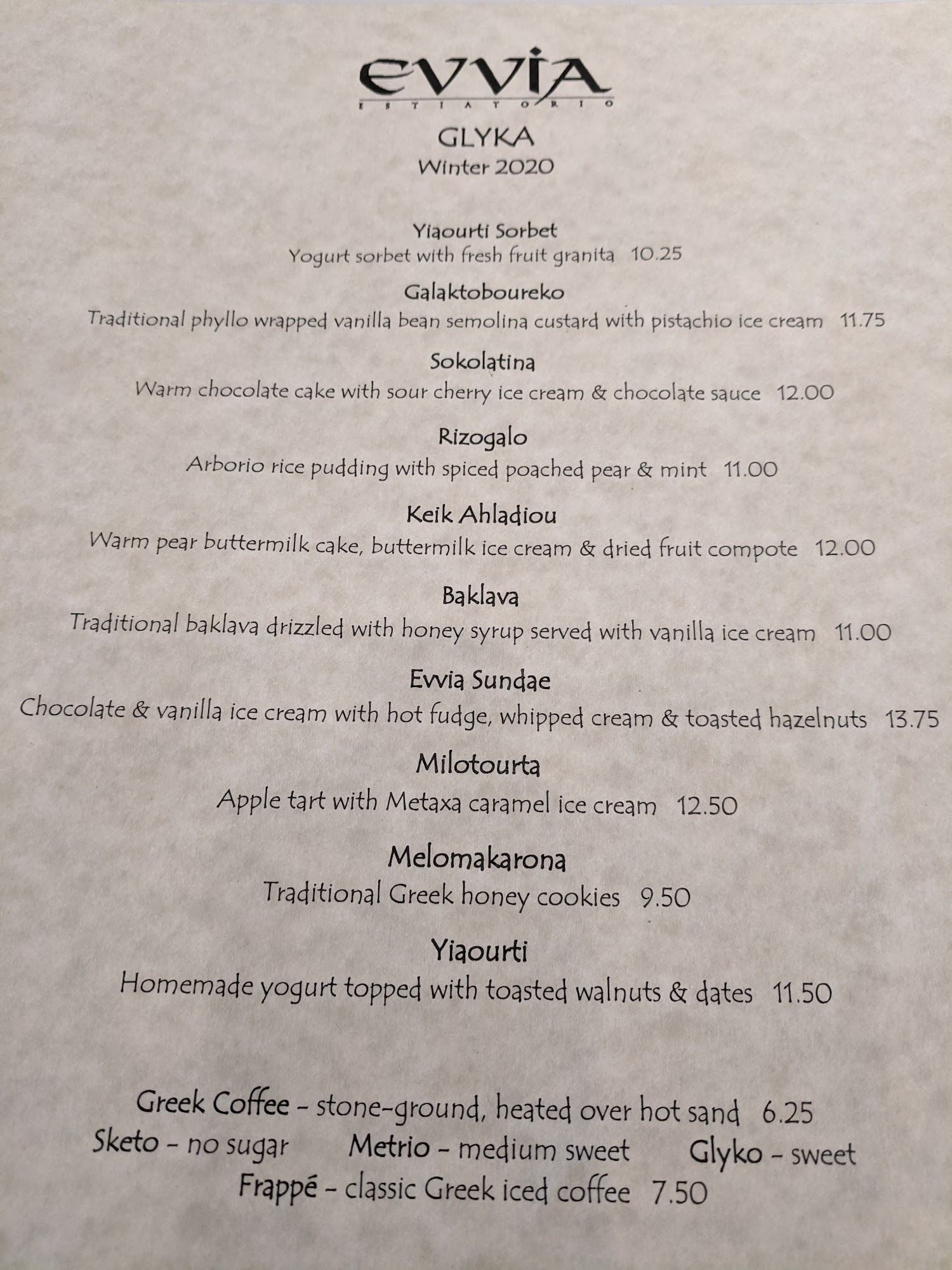 EVVIA
ESTIATORIO

GLYKA
Winter 2020

Yiaourti Sorbet
Yogurt sorbet with fresh fruit granita 10.25

Galaktoboureko
Traditional phyllo wrapped vanilla bean semolina custard with pistachio ice cream 11.75

Sokolatina
Warm chocolate cake with sour cherry ice cream & chocolate sauce 12.00

Rizogalo
Arborio rice pudding with spiced poached pear & mint 11.00

Keik Ahladiou
Warm pear buttermilk cake, buttermilk ice cream & dried fruit compote 12.00

Baklava
Traditional baklava drizzled with honey syrup served with vanilla ice cream 11.00

Evvia Sundae
Chocolate & vanilla ice cream with hot fudge, whipped cream & toasted hazelnuts 13.75

Milotourta
Apple tart with Metaxa caramel ice cream 12.50

Melomakarona
Traditional Greek honey cookies 9.50

Yiaourti
Homemade yogurt topped with toasted walnuts & dates 11.50

Greek Coffee - stone-ground, heated over hot sand 6.25
Sketo - no sugar Metrio - medium sweet Glyko - sweet
Frappé - classic Greek iced coffee 7.50